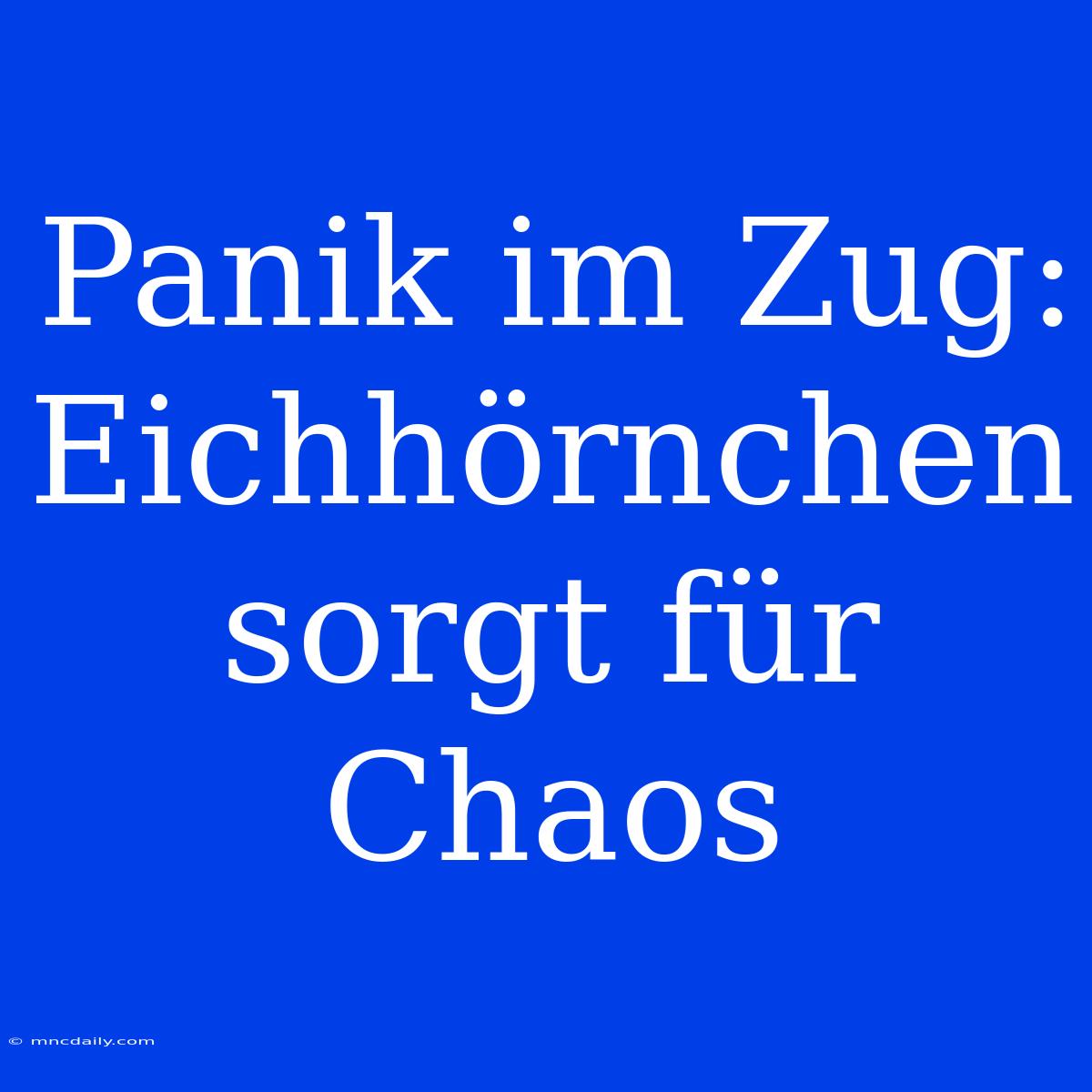 Panik im Zug: Eichhörnchen sorgt für Chaos

© mncdaily.com